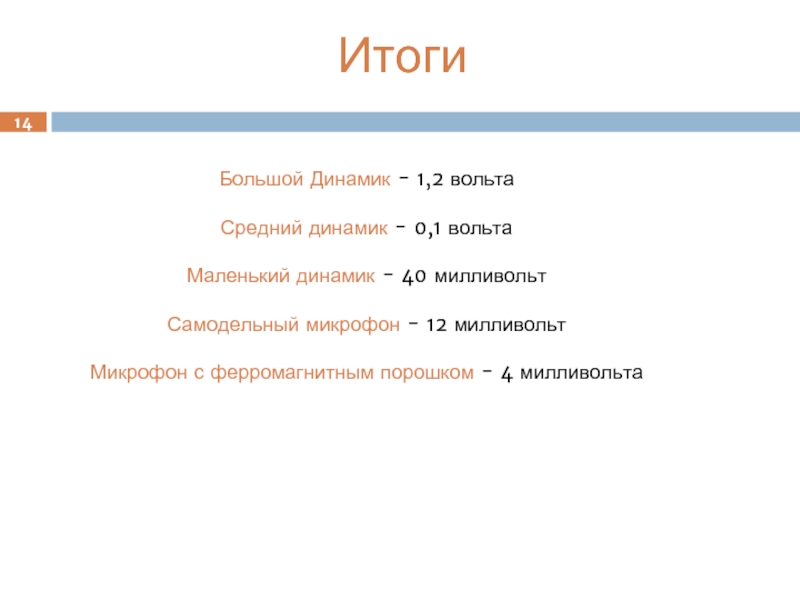 Итоги

14

Большой Динамик - 1,2 вольта

Средний динамик - 0,1 вольта

Маленький динамик - 40 милливольт

Самодельный микрофон - 12 милливольт

Микрофон с ферромагнитным порошком - 4 милливольта